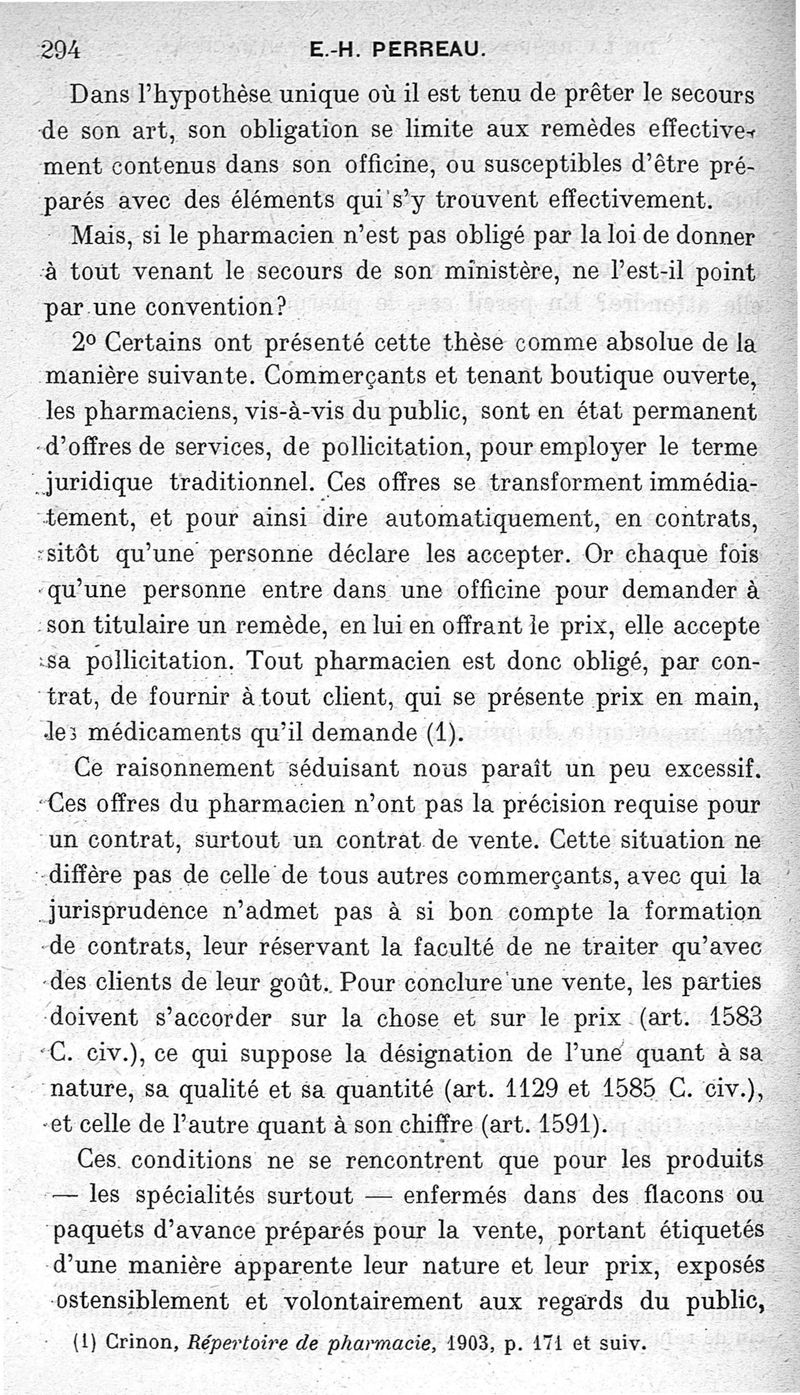 294 E.-H. PERREAU.

Dans l'hypothèse unique où il est tenu de prêter le secours de son art, son obligation se limite aux remèdes effectivement contenus dans son officine, ou susceptibles d'être préparés avec des éléments qui s'y trouvent effectivement.

Mais, si le pharmacien n'est pas obligé par la loi de donner à tout venant le secours de son ministère, ne l'est-il point par une convention?

2° Certains ont présenté cette thèse comme absolue de la manière suivante. Commerçants et tenant boutique ouverte, les pharmaciens, vis-à-vis du public, sont en état permanent d'offres de services, de pollicitation, pour employer le terme juridique traditionnel. Ces offres se transforment immédiatement, et pour ainsi dire automatiquement, en contrats, sitôt qu'une personne déclare les accepter. Or chaque fois qu'une personne entre dans une officine pour demander à son titulaire un remède, en lui en offrant le prix, elle accepte sa pollicitation. Tout pharmacien est donc obligé, par contrat, de fournir à tout client, qui se présente prix en main, les médicaments qu'il demande (1).

Ce raisonnement séduisant nous paraît un peu excessif. Ces offres du pharmacien n'ont pas la précision requise pour un contrat, surtout un contrat de vente. Cette situation ne diffère pas de celle de tous autres commerçants, avec qui la jurisprudence n'admet pas à si bon compte la formation de contrats, leur réservant la faculté de ne traiter qu'avec des clients de leur goût. Pour conclure une vente, les parties doivent s'accorder sur la chose et sur le prix (art. 1583 C. civ.), ce qui suppose la désignation de l'une quant à sa nature, sa qualité et sa quantité (art. 1129 et 1585 C. civ.), et celle de l'autre quant à son chiffre (art. 1591).

Ces conditions ne se rencontrent que pour les produits — les spécialités surtout — enfermés dans des flacons ou paquets d'avance préparés pour la vente, portant étiquetés d'une manière apparente leur nature et leur prix, exposés ostensiblement et volontairement aux regards du public,

(1) Crinon, Répertoire de pharmacie, 1903, p. 171 et suiv.